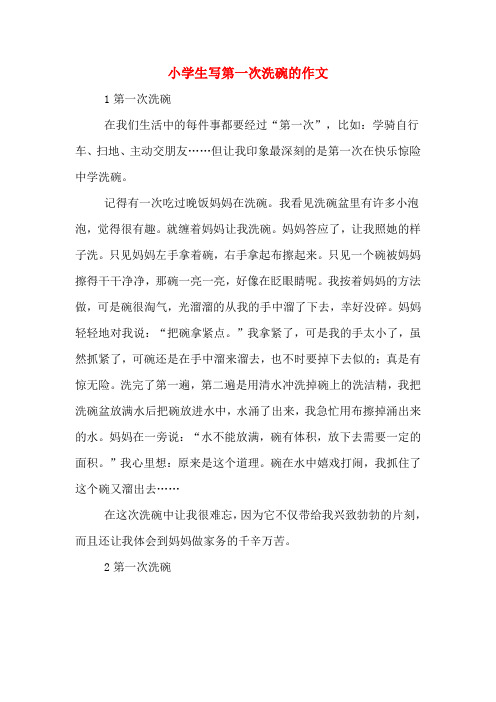 小学生写第一次洗碗的作文

1 第一次洗碗

在我们生活中的每件事都要经过“第一次”，比如：学骑自行车、扫地、主动交朋友……但让我印象最深刻的是第一次在快乐惊险中学洗碗。

记得有一次吃过晚饭妈妈在洗碗。我看见洗碗盆里有许多小泡泡，觉得很有趣。就缠着妈妈让我洗碗。妈妈答应了，让我照她的样子洗。只见妈妈左手拿着碗，右手拿起布擦起来。只见一个碗被妈妈擦得干干净净，那碗一亮一亮，好像在眨眼睛呢。我按着妈妈的方法做，可是碗很淘气，光溜溜的从我的手中溜了下去，幸好没碎。妈妈轻轻地对我说：“把碗拿紧点。”我拿紧了，可是我的手太小了，虽然抓紧了，可碗还是在手中溜来溜去，也不时要掉下去似的；真是有惊无险。洗完了第一遍，第二遍是用清水冲洗掉碗上的洗洁精，我把洗碗盆放满水后把碗放进水中，水涌了出来，我急忙用布擦掉涌出来的水。妈妈在一旁说：“水不能放满，碗有体积，放下去需要一定的面积。”我心里想：原来是这个道理。碗在水中嬉戏打闹，我抓住了这个碗又溜出去……

在这次洗碗中让我很难忘，因为它不仅带给我兴致勃勃的片刻，而且还让我体会到妈妈做家务的千辛万苦。

2 第一次洗碗